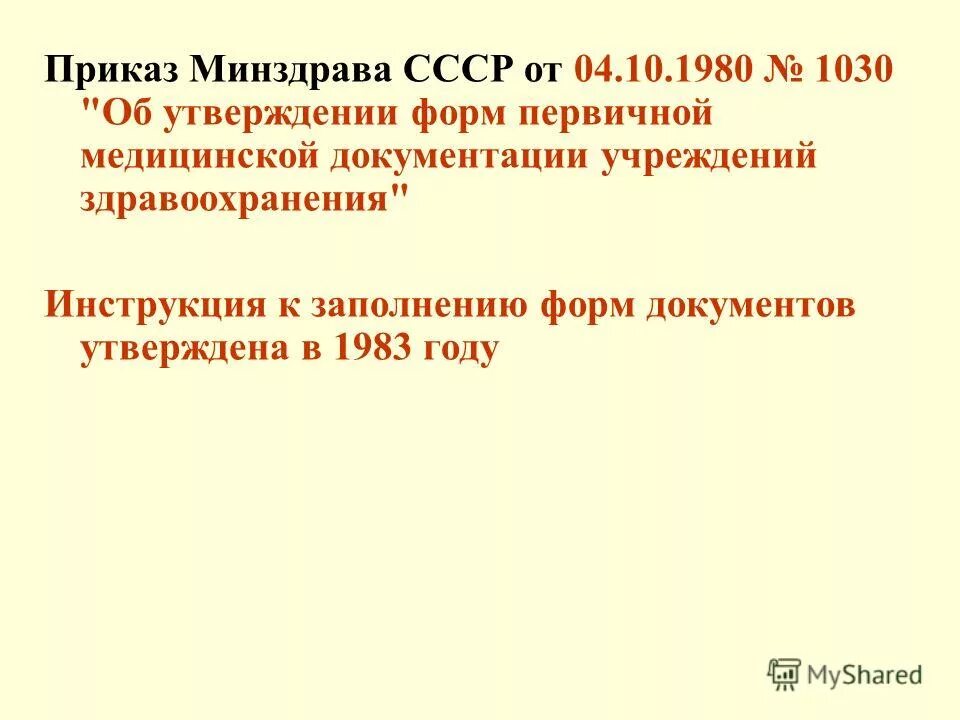 Приказ Минздрава СССР от 04.10.1980 № 1030 "Об утверждении форм первичной медицинской документации учреждений здравоохранения"

Инструкция к заполнению форм документов утверждена в 1983 году

MyShared